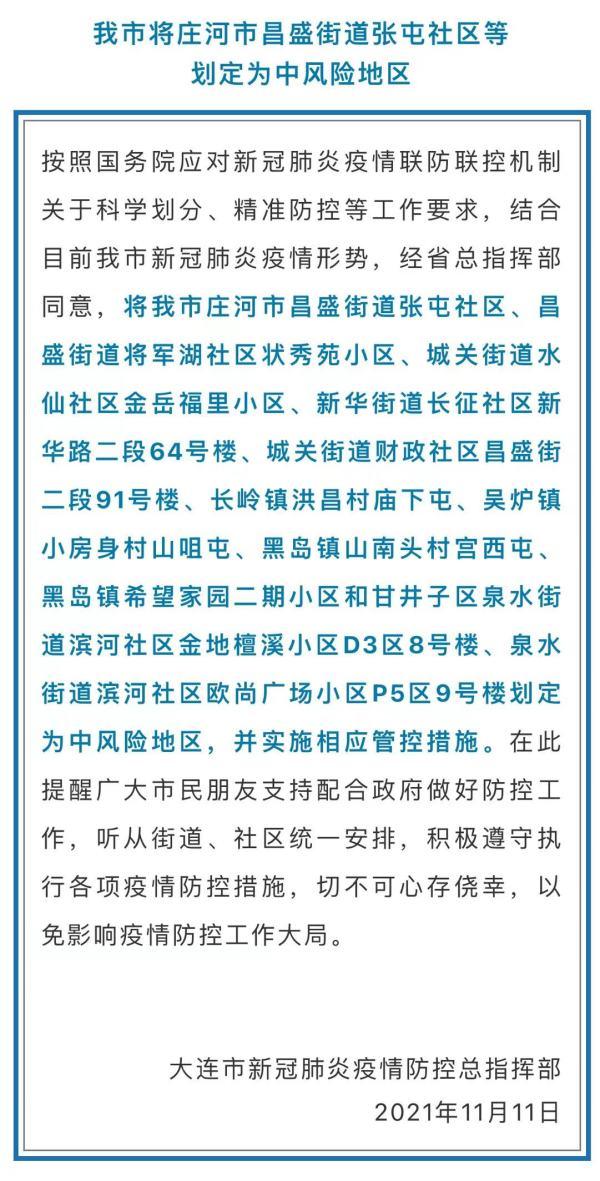 我市将庄河市昌盛街道张屯社区等划定为中风险地区

按照国务院应对新冠肺炎疫情联防联控机制关于科学划分、精准防控等工作要求，结合目前我市新冠肺炎疫情形势，经省总指挥部同意，将我市庄河市昌盛街道张屯社区、昌盛街道将军湖社区状秀苑小区、城关街道水仙社区金岳福里小区、新华街道长征社区新华路二段64号楼、城关街道财政社区昌盛街二段91号楼、长岭镇洪昌村庙下屯、吴炉镇小房身村山咀屯、黑岛镇山南头村宫西屯、黑岛镇希望家园二期小区和甘井子区泉水街道滨河社区金地檀溪小区D3区8号楼、泉水街道滨河社区欧尚广场小区P5区9号楼划定为中风险地区，并实施相应管控措施。在此提醒广大市民朋友支持配合政府做好防控工作，听从街道、社区统一安排，积极遵守执行各项疫情防控措施，切不可心存侥幸，以免影响疫情防控工作大局。

大连市新冠肺炎疫情防控总指挥部
2021年11月11日